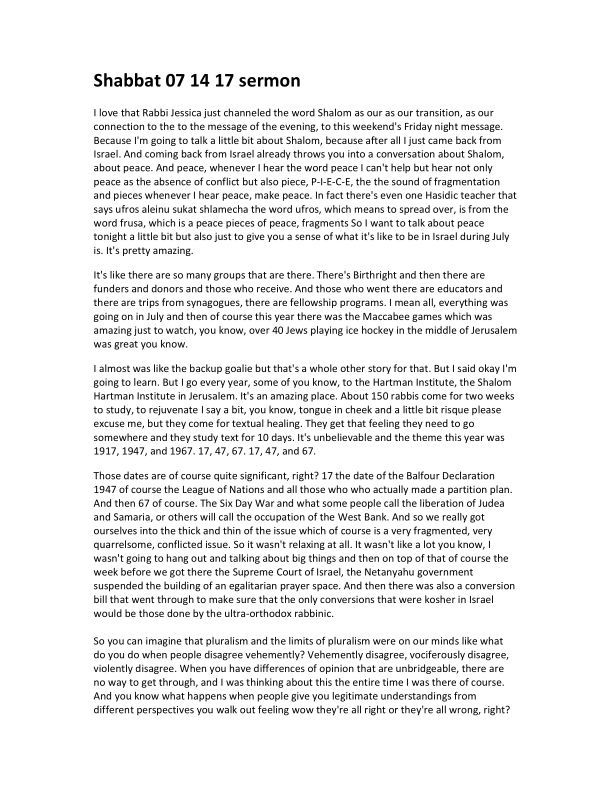 Shabbat 07 14 17 sermon

I love that Rabbi Jessica just channeled the word Shalom as our as our transition, as our connection to the to the message of the evening, to this weekend's Friday night message. Because I'm going to talk a little bit about Shalom, because after all I just came back from Israel. And coming back from Israel already throws you into a conversation about Shalom, about peace. And peace, whenever I hear the word peace I can't help but hear not only peace as the absence of conflict but also piece, P-I-E-C-E, the the sound of fragmentation and pieces whenever I hear peace, make peace. In fact there's even one Hasidic teacher that says ufros aleinu sukat shlamecha the word ufros, which means to spread over, is from the word frusa, which is a peace pieces of peace, fragments So I want to talk about peace tonight a little bit but also just to give you a sense of what it's like to be in Israel during July is. It's pretty amazing.

It's like there are so many groups that are there. There's Birthright and then there are funders and donors and those who receive. And those who went there are educators and there are trips from synagogues, there are fellowship programs. I mean all, everything was going on in July and then of course this year there was the Maccabee games which was amazing just to watch, you know, over 40 Jews playing ice hockey in the middle of Jerusalem was great you know.

I almost was like the backup goalie but that's a whole other story for that. But I said okay I'm going to learn. But I go every year, some of you know, to the Hartman Institute, the Shalom Hartman Institute in Jerusalem. It's an amazing place. About 150 rabbis come for two weeks to study, to rejuvenate I say a bit, you know, tongue in cheek and a little bit risque please excuse me, but they come for textual healing. They get that feeling they need to go somewhere and they study text for 10 days. It's unbelievable and the theme this year was 1917, 1947, and 1967. 17, 47, 67. 17, 47, and 67.

Those dates are of course quite significant, right? 17 the date of the Balfour Declaration 1947 of course the League of Nations and all those who who actually made a partition plan. And then 67 of course. The Six Day War and what some people call the liberation of Judea and Samaria, or others will call the occupation of the West Bank. And so we really got ourselves into the thick and thin of the issue which of course is a very fragmented, very quarrelsome, conflicted issue. So it wasn't relaxing at all. It wasn't like a lot you know, I wasn't going to hang out and talking about big things and then on top of that of course the week before we got there the Supreme Court of Israel, the Netanyahu government suspended the building of an egalitarian prayer space. And then there was also a conversion bill that went through to make sure that the only conversions that were kosher in Israel would be those done by the ultra-orthodox rabbinic.

So you can imagine that pluralism and the limits of pluralism were on our minds like what do you do when people disagree vehemently? Vehemently disagree, vociferously disagree, violently disagree. When you have differences of opinion that are unbridgeable, there are no way to get through, and I was thinking about this the entire time I was there of course. And you know what happens when people give you legitimate understandings from different perspectives you walk out feeling wow they're all right or they're all wrong, right?